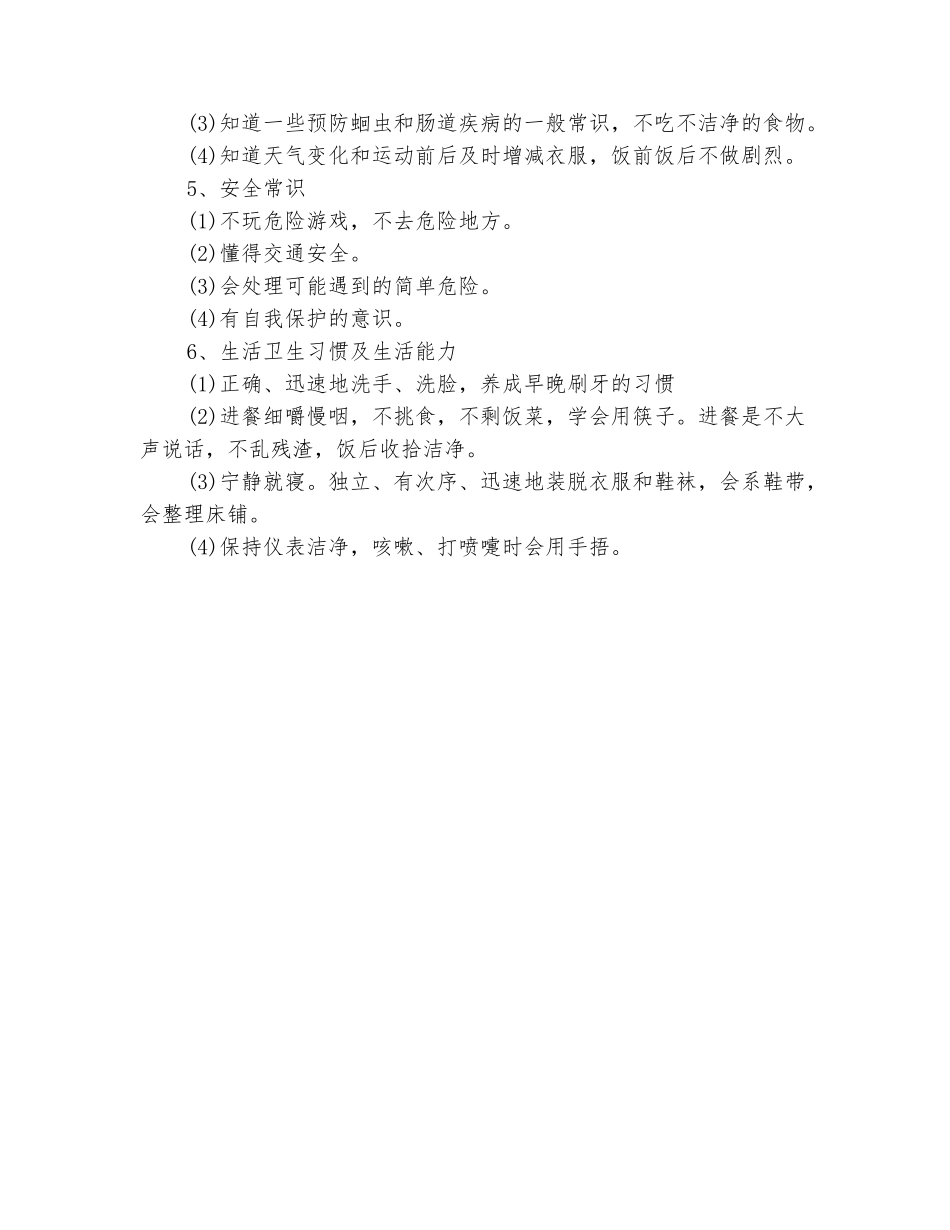 (3)知道一些预防蛔虫和肠道疾病的一般常识，不吃不洁净的食物。

(4)知道天气变化和运动前后及时增减衣服，饭前饭后不做剧烈。

5、安全常识

(1)不玩危险游戏，不去危险地方。

(2)懂得交通安全。

(3)会处理可能遇到的简单危险。

(4)有自我保护的意识。

6、生活卫生习惯及生活能力

(1)正确、迅速地洗手、洗脸，养成早晚刷牙的习惯

(2)进餐细嚼慢咽，不挑食，不剩饭菜，学会用筷子。进餐是不大声说话，不乱残渣，饭后收拾洁净。

(3)宁静就寝。独立、有次序、迅速地装脱衣服和鞋袜，会系鞋带，会整理床铺。

(4)保持仪表洁净，咳嗽、打喷嚏时会用手捂。